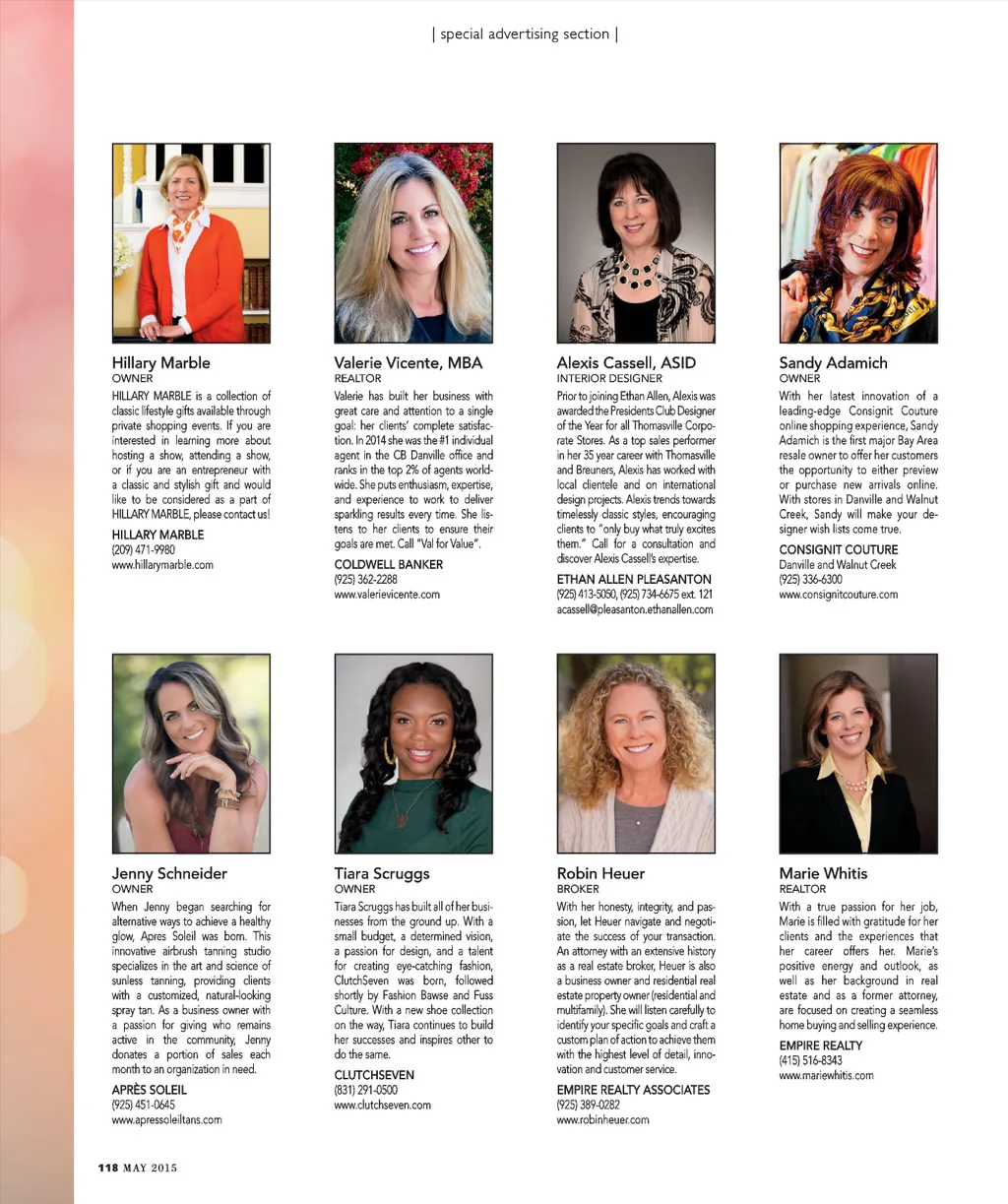 | special advertising section |

Hillary Marble
OWNER

HILLARY MARBLE is a collection of classic lifestyle gifts available through private shopping events. If you are interested in learning more about hosting a show, attending a show, or if you are an entrepreneur with a classic and stylish gift and would like to be considered as a part of HILLARY MARBLE, please contact us!

HILLARY MARBLE
(209) 471-9980
www.hillarymarble.com

Valerie Vicente, MBA
REALTOR

Valerie has built her business with great care and attention to a single goal: her clients' complete satisfaction. In 2014 she was the #1 individual agent in the CB Danville office and ranks in the top 2% of agents worldwide. She puts enthusiasm, expertise, and experience to work to deliver sparkling results every time. She listens to her clients to ensure their goals are met. Call "Val for Value".

COLDWELL BANKER
(925) 362-2288
www.valerievicente.com

Alexis Cassell, ASID
INTERIOR DESIGNER

Prior to joining Ethan Allen, Alexis was awarded the Presidents Club Designer of the Year for all Thomasville Corporate Stores. As a top sales performer in her 35 year career with Thomasville and Breuners, Alexis has worked with local clientele and on international design projects. Alexis trends towards timelessly classic styles, encouraging clients to "only buy what truly excites them." Call for a consultation and discover Alexis Cassell's expertise.

ETHAN ALLEN PLEASANTON
(925) 413-5050, (925) 734-6675 ext. 121
acassell@pleasanton.ethanallen.com

Sandy Adamich
OWNER

With her latest innovation of a leading-edge Consignit Couture online shopping experience, Sandy Adamich is the first major Bay Area resale owner to offer her customers the opportunity to either preview or purchase new arrivals online. With stores in Danville and Walnut Creek, Sandy will make your designer wish lists come true.

CONSIGNIT COUTURE
Danville and Walnut Creek
(925) 336-6300
www.consignitcouture.com

Jenny Schneider
OWNER

When Jenny began searching for alternative ways to achieve a healthy glow, Apres Soleil was born. This innovative airbrush tanning studio specializes in the art and science of sunless tanning, providing clients with a customized, natural-looking spray tan. As a business owner with a passion for giving who remains active in the community, Jenny donates a portion of sales each month to an organization in need.

APRÈS SOLEIL
(925) 451-0645
www.apressoleiltans.com

Tiara Scruggs
OWNER

Tiara Scruggs has built all of her businesses from the ground up. With a small budget, a determined vision, a passion for design, and a talent for creating eye-catching fashion, ClutchSeven was born, followed shortly by Fashion Bawse and Fuss Culture. With a new shoe collection on the way, Tiara continues to build her successes and inspires other to do the same.

CLUTCHSEVEN
(831) 291-0500
www.clutchseven.com

Robin Heuer
BROKER

With her honesty, integrity, and passion, let Heuer navigate and negotiate the success of your transaction. An attorney with an extensive history as a real estate broker, Heuer is also a business owner and residential real estate property owner (residential and multifamily). She will listen carefully to identify your specific goals and craft a custom plan of action to achieve them with the highest level of detail, innovation and customer service.

EMPIRE REALTY ASSOCIATES
(925) 389-0282
www.robinheuer.com

Marie Whitis
REALTOR

With a true passion for her job, Marie is filled with gratitude for her clients and the experiences that her career offers her. Marie's positive energy and outlook, as well as her background in real estate and as a former attorney, are focused on creating a seamless home buying and selling experience.

EMPIRE REALTY
(415) 516-8343
www.mariewhitis.com

118 MAY 2015